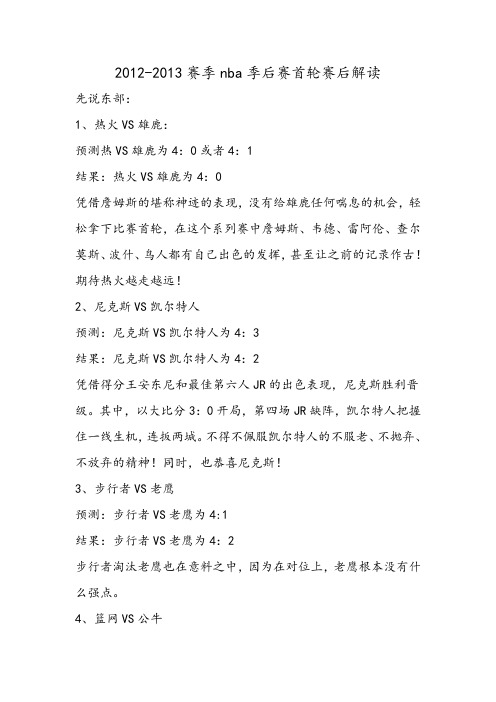 2012-2013 赛季 nba 季后赛首轮赛后解读

先说东部：

1、热火 VS 雄鹿：

预测热 VS 雄鹿为 4：0 或者 4：1

结果：热火 VS 雄鹿为 4：0

凭借詹姆斯的堪称神迹的表现，没有给雄鹿任何喘息的机会，轻松拿下比赛首轮，在这个系列赛中詹姆斯、韦德、雷阿伦、查尔莫斯、波什、鸟人都有自己出色的发挥，甚至让之前的记录作古！期待热火越走越远！

2、尼克斯 VS 凯尔特人

预测：尼克斯 VS 凯尔特人为 4：3

结果：尼克斯 VS 凯尔特人为 4：2

凭借得分王安东尼和最佳第六人 JR 的出色表现，尼克斯胜利晋级。其中，以大比分 3：0 开局，第四场 JR 缺阵，凯尔特人把握住一线生机，连扳两城。不得不佩服凯尔特人的不服老、不抛弃、不放弃的精神！同时，也恭喜尼克斯！

3、步行者 VS 老鹰

预测：步行者 VS 老鹰为 4:1

结果：步行者 VS 老鹰为 4：2

步行者淘汰老鹰也在意料之中，因为在对位上，老鹰根本没有什么强点。

4、篮网 VS 公牛